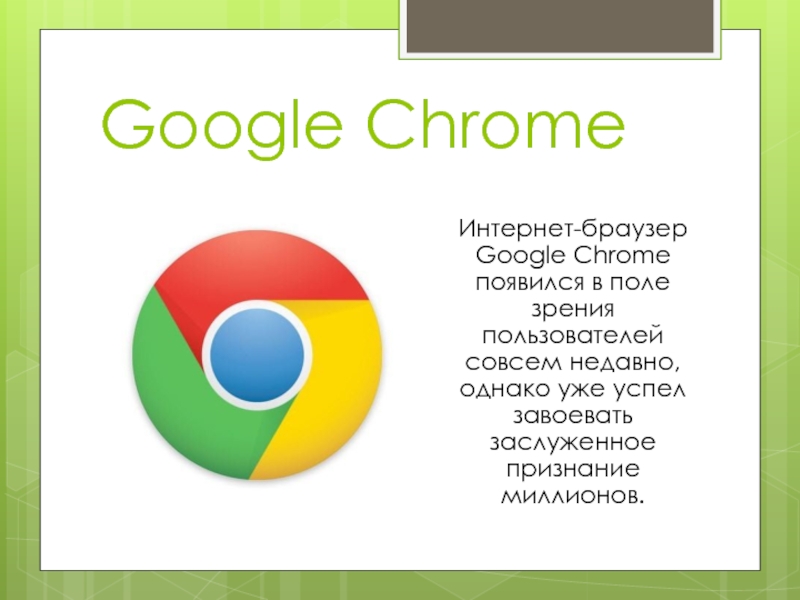 Google Chrome

Интернет-браузер Google Chrome появился в поле зрения пользователей совсем недавно, однако уже успел завоевать заслуженное признание миллионов.